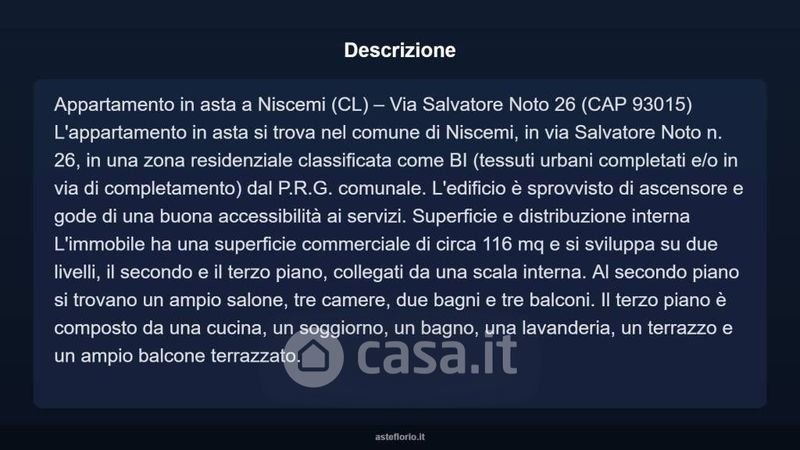 Descrizione

Appartamento in asta a Niscemi (CL) – Via Salvatore Noto 26 (CAP 93015) L'appartamento in asta si trova nel comune di Niscemi, in via Salvatore Noto n. 26, in una zona residenziale classificata come BI (tessuti urbani completati e/o in via di completamento) dal P.R.G. comunale. L'edificio è sprovvisto di ascensore e gode di una buona accessibilità ai servizi. Superficie e distribuzione interna L'immobile ha una superficie commerciale di circa 116 mq e si sviluppa su due livelli, il secondo e il terzo piano, collegati da una scala interna. Al secondo piano si trovano un ampio salone, tre camere, due bagni e tre balconi. Il terzo piano è composto da una cucina, un soggiorno, un bagno, una lavanderia, un terrazzo e un ampio balcone terrazzato.

casa.it

asteflorio.it